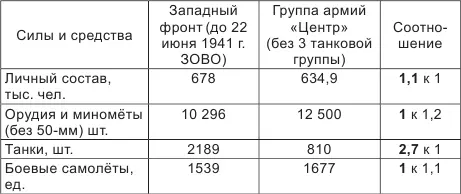 | Силы и средства | Западный фронт (до 22 июня 1941 г. ЗОВО) | Группа армий «Центр» (без 3 танковой группы) | Соотношение |
|---|---|---|---|
| Личный состав, тыс. чел. | 678 | 634,9 | **1,1** к 1 |
| Орудия и миномёты (без 50-мм) шт. | 10 296 | 12 500 | **1** к 1,2 |
| Танки, шт. | 2189 | 810 | **2,7** к 1 |
| Боевые самолёты, ед. | 1539 | 1677 | **1** к 1,1 |